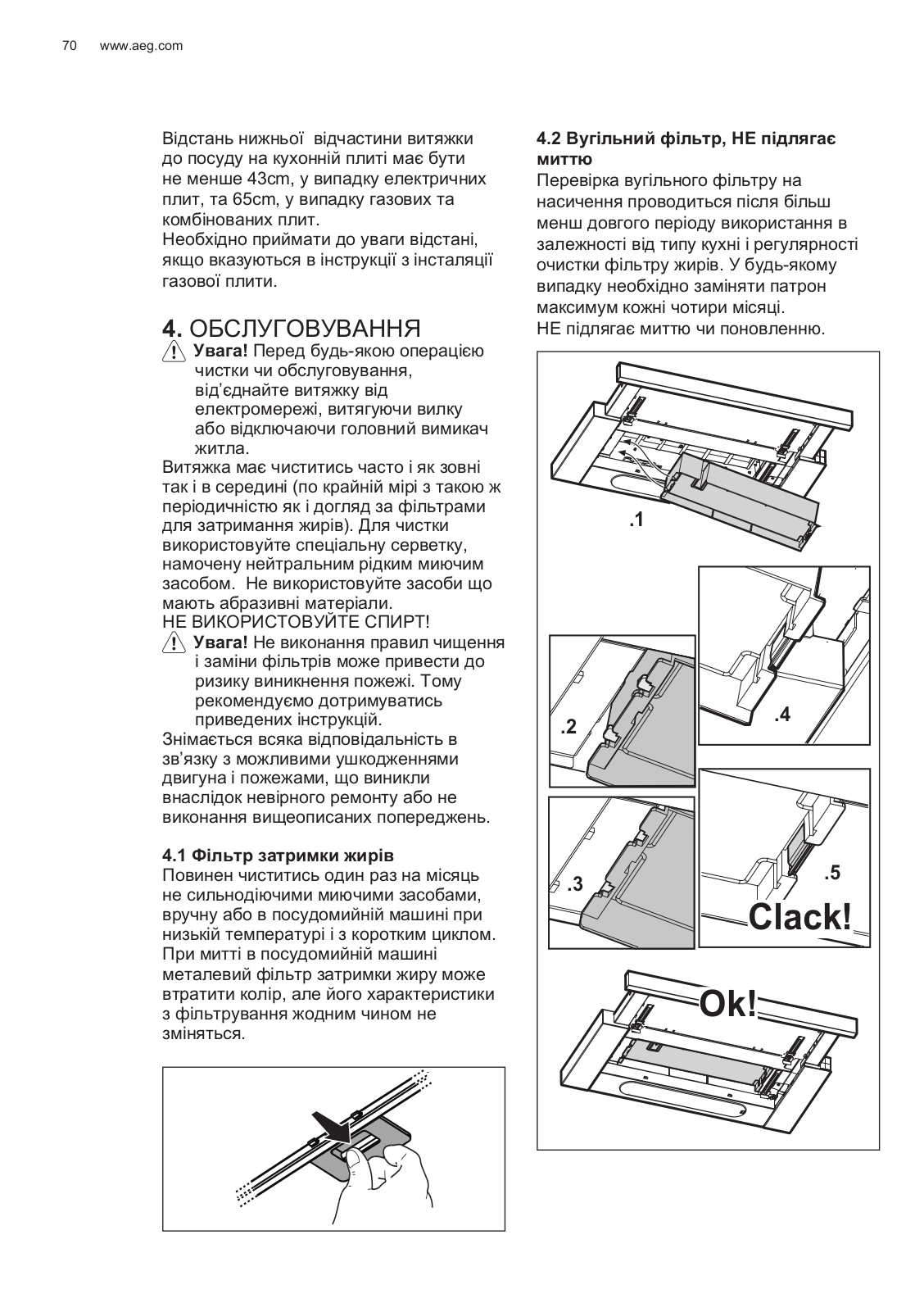 70 www.aeg.com

Відстань нижньої відчастини витяжки до посуду на кухонній плиті має бути не менше 43cm, у випадку електричних плит, та 65cm, у випадку газових та комбінованих плит.
Необхідно приймати до уваги відстані, якщо вказуються в інструкції з інсталяції газової плити.

4. ОБСЛУГОВУВАННЯ

Увага! Перед будь-якою операцією чистки чи обслуговування, від'єднайте витяжку від електромережі, витягуючи вилку або відключаючи головний вимикач житла.

Витяжка має чиститись часто і як зовні так і в середині (по крайній мірі з такою ж періодичністю як і догляд за фільтрами для затримання жирів). Для чистки використовуйте спеціальну серветку, намочену нейтральним рідким миючим засобом. Не використовуйте засоби що мають абразивні матеріали.
НЕ ВИКОРИСТОВУЙТЕ СПИРТ!

Увага! Не виконання правил чищення і заміни фільтрів може привести до ризику виникнення пожежі. Тому рекомендуємо дотримуватись приведених інструкцій.

Знімається всяка відповідальність в зв'язку з можливими ушкодженнями двигуна і пожежами, що виникли внаслідок невірного ремонту або не виконання вищеописаних попереджень.

4.1 Фільтр затримки жирів
Повинен чиститись один раз на місяць не сильнодіючими миючими засобами, вручну або в посудомийній машині при низькій температурі і з коротким циклом. При митті в посудомийній машині металевий фільтр затримки жиру може втратити колір, але його характеристики з фільтрування жодним чином не зміняться.

4.2 Вугільний фільтр, НЕ підлягає миттю
Перевірка вугільного фільтру на насичення проводиться після більш менш довгого періоду використання в залежності від типу кухні і регулярності очистки фільтру жирів. У будь-якому випадку необхідно заміняти патрон максимум кожні чотири місяці.
НЕ підлягає миттю чи поновленню.

.1
.2
.4
.3
.5
Clack!
Ok!